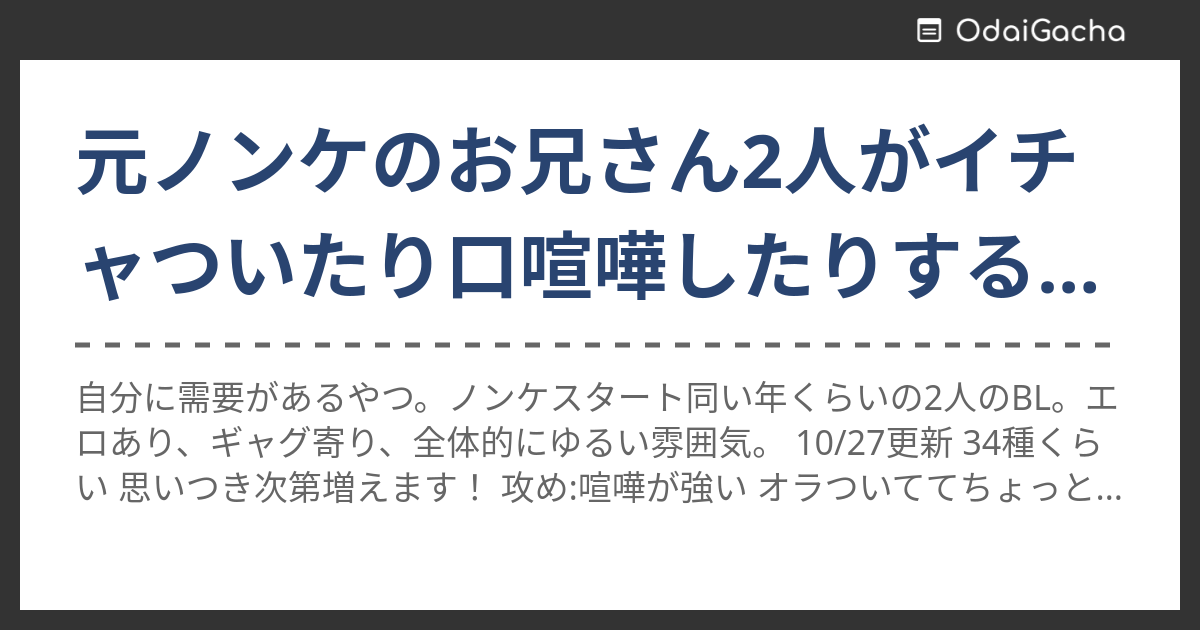 OdaiGacha

元ノンケのお兄さん2人がイチャついたり口喧嘩したりする...

自分に需要があるやつ。ノンケスタート同い年くらいの2人のBL。エロあり、ギャグ寄り、全体的にゆるい雰囲気。 10/27更新 34種くらい 思いつき次第増えます！ 攻め:喧嘩が強い オラついててちょっと...